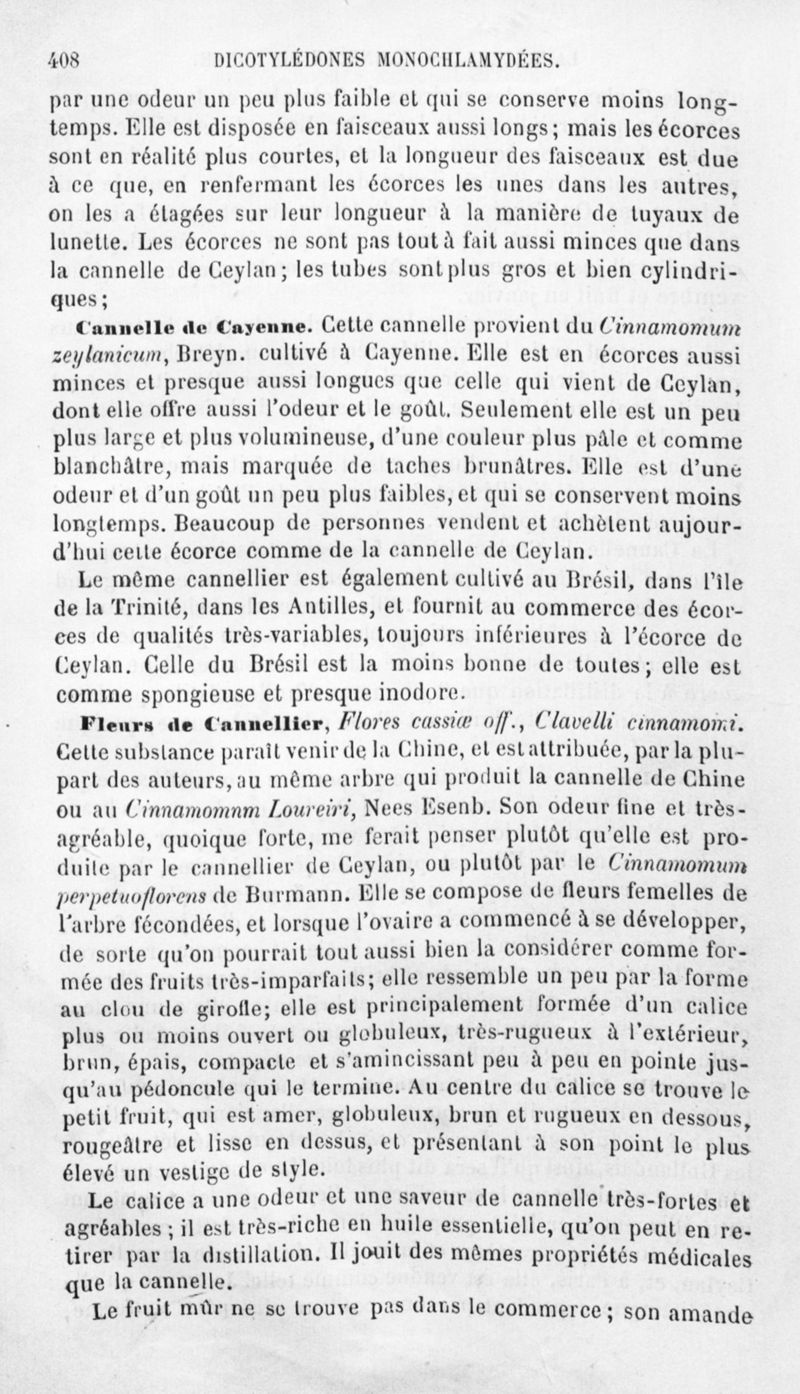 408 DICOTYLÉDONES MONOCHLAMYDÉES.

par une odeur un peu plus faible et qui se conserve moins longtemps. Elle est disposée en faisceaux aussi longs; mais les écorces sont en réalité plus courtes, et la longueur des faisceaux est due à ce que, en renfermant les écorces les unes dans les autres, on les a étagées sur leur longueur à la manière de tuyaux de lunette. Les écorces ne sont pas tout à fait aussi minces que dans la cannelle de Ceylan; les tubes sont plus gros et bien cylindriques;

Cannelle de Cayenne. Cette cannelle provient du Cinnamomum zeylanicum, Breyn. cultivé à Cayenne. Elle est en écorces aussi minces et presque aussi longues que celle qui vient de Ceylan, dont elle offre aussi l'odeur et le goût. Seulement elle est un peu plus large et plus volumineuse, d'une couleur plus pâle et comme blanchâtre, mais marquée de taches brunâtres. Elle est d'une odeur et d'un goût un peu plus faibles, et qui se conservent moins longtemps. Beaucoup de personnes vendent et achètent aujourd'hui cette écorce comme de la cannelle de Ceylan.

Le même cannellier est également cultivé au Brésil, dans l'île de la Trinité, dans les Antilles, et fournit au commerce des écorces de qualités très-variables, toujours inférieures à l'écorce de Ceylan. Celle du Brésil est la moins bonne de toutes; elle est comme spongieuse et presque inodore.

Fleurs de Cannellier, Flores cassiæ off., Clavelli cinnamomi. Cette substance paraît venir de la Chine, et est attribuée, par la plupart des auteurs, au même arbre qui produit la cannelle de Chine ou au Cinnamomnm Loureiri, Nees Esenb. Son odeur fine et très-agréable, quoique forte, me ferait penser plutôt qu'elle est produite par le cannellier de Ceylan, ou plutôt par le Cinnamomum perpetuoflorens de Burmann. Elle se compose de fleurs femelles de l'arbre fécondées, et lorsque l'ovaire a commencé à se développer, de sorte qu'on pourrait tout aussi bien la considérer comme formée des fruits très-imparfaits; elle ressemble un peu par la forme au clou de girofle; elle est principalement formée d'un calice plus ou moins ouvert ou globuleux, très-rugueux à l'extérieur, brun, épais, compacte et s'amincissant peu à peu en pointe jusqu'au pédoncule qui le termine. Au centre du calice se trouve le petit fruit, qui est amer, globuleux, brun et rugueux en dessous, rougeâtre et lisse en dessus, et présentant à son point le plus élevé un vestige de style.

Le calice a une odeur et une saveur de cannelle très-fortes et agréables; il est très-riche en huile essentielle, qu'on peut en retirer par la distillation. Il jouit des mêmes propriétés médicales que la cannelle.

Le fruit mûr ne se trouve pas dans le commerce; son amande